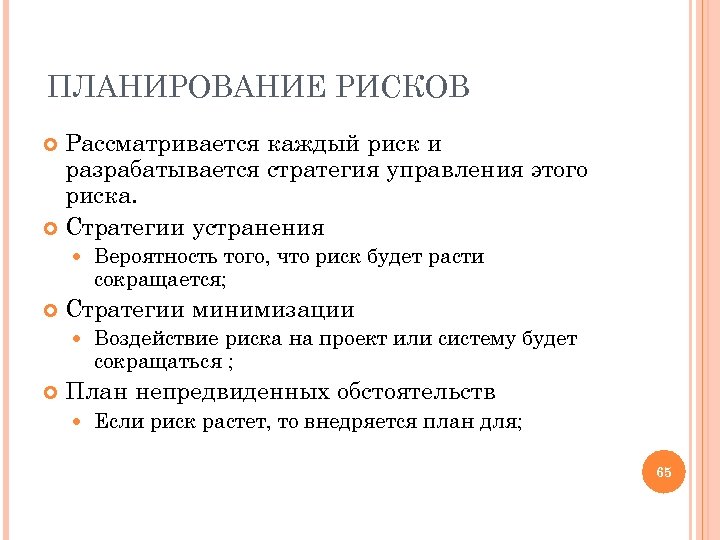 ПЛАНИРОВАНИЕ РИСКОВ

Рассматривается каждый риск и разрабатывается стратегия управления этого риска.

Стратегии устранения

Вероятность того, что риск будет расти сокращается;

Стратегии минимизации

Воздействие риска на проект или систему будет сокращаться ;

План непредвиденных обстоятельств

Если риск растет, то внедряется план для;

65